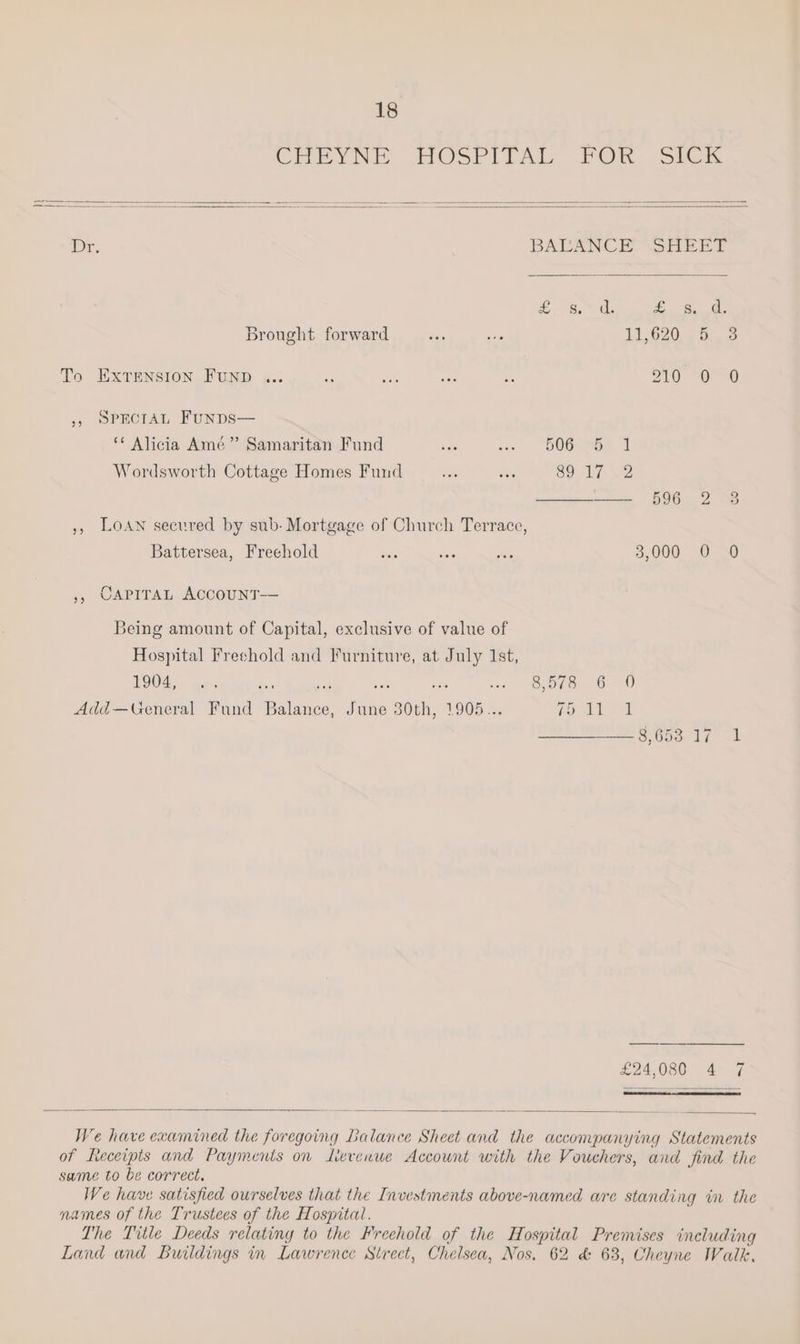 18

CHEYNE HOSPITAL FOR SICK

Dr. BALANCE SHEET

| | £ s. d. | £ s. d. |
|---|---|---|
| Brought forward ... ... | | 11,620 5 3 |
| To EXTENSION FUND ... .. ... ... .. | | 210 0 0 |
| ,, SPECIAL FUNDS— | | |
| "Alicia Amé" Samaritan Fund ... ... | 506 5 1 | |
| Wordsworth Cottage Homes Fund ... ... | 89 17 2 | |
| | | 596 2 3 |
| ,, LOAN secured by sub-Mortgage of Church Terrace, Battersea, Freehold ... ... ... | | 3,000 0 0 |
| ,, CAPITAL ACCOUNT— | | |
| Being amount of Capital, exclusive of value of Hospital Freehold and Furniture, at July 1st, 1904, ... ... ... ... ... ... | 8,578 6 0 | |
| Add—General Fund Balance, June 30th, 1905... | 75 11 1 | |
| | | 8,653 17 1 |
| | | £24,080 4 7 |

We have examined the foregoing Balance Sheet and the accompanying Statements of Receipts and Payments on Revenue Account with the Vouchers, and find the same to be correct.

We have satisfied ourselves that the Investments above-named are standing in the names of the Trustees of the Hospital.

The Title Deeds relating to the Freehold of the Hospital Premises including Land and Buildings in Lawrence Street, Chelsea, Nos. 62 & 63, Cheyne Walk,